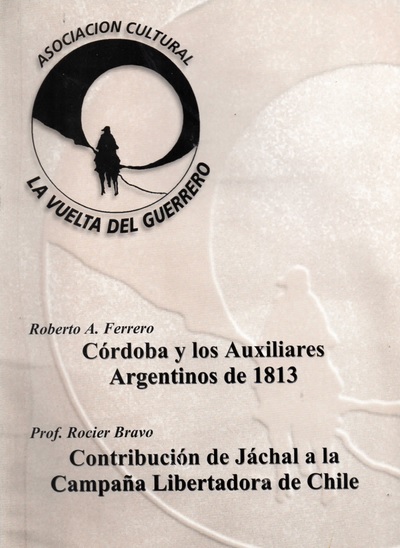 ASOCIACION CULTURAL
LA VUELTA DEL GUERRERO

Roberto A. Ferrero
Córdoba y los Auxiliares Argentinos de 1813

Prof. Rocier Bravo
Contribución de Jáchal a la Campaña Libertadora de Chile